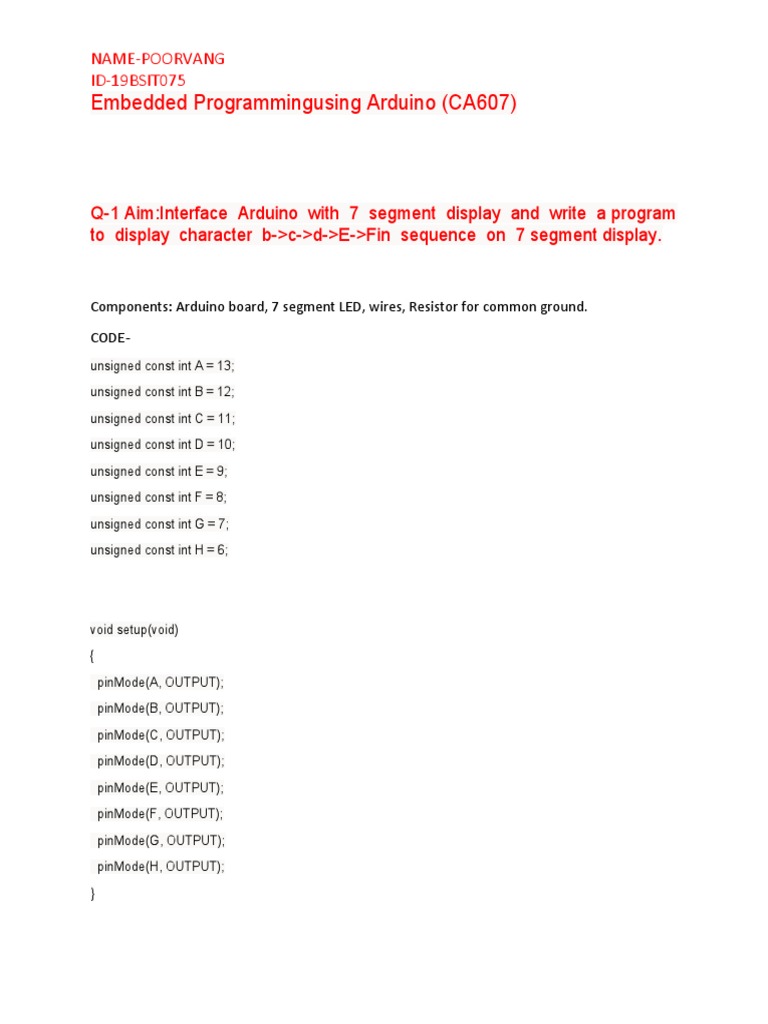 NAME-POORVANG
ID-19BSIT075
Embedded Programmingusing Arduino (CA607)

Q-1 Aim:Interface Arduino with 7 segment display and write a program to display character b->c->d->E->Fin sequence on 7 segment display.

Components: Arduino board, 7 segment LED, wires, Resistor for common ground.

CODE-

unsigned const int A = 13;
unsigned const int B = 12;
unsigned const int C = 11;
unsigned const int D = 10;
unsigned const int E = 9;
unsigned const int F = 8;
unsigned const int G = 7;
unsigned const int H = 6;

void setup(void)
{
pinMode(A, OUTPUT);
pinMode(B, OUTPUT);
pinMode(C, OUTPUT);
pinMode(D, OUTPUT);
pinMode(E, OUTPUT);
pinMode(F, OUTPUT);
pinMode(G, OUTPUT);
pinMode(H, OUTPUT);
}